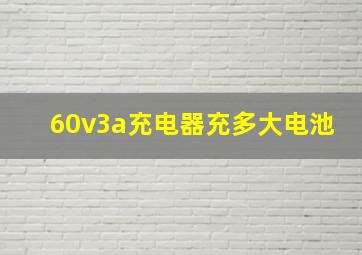 60v3a充电器充多大电池